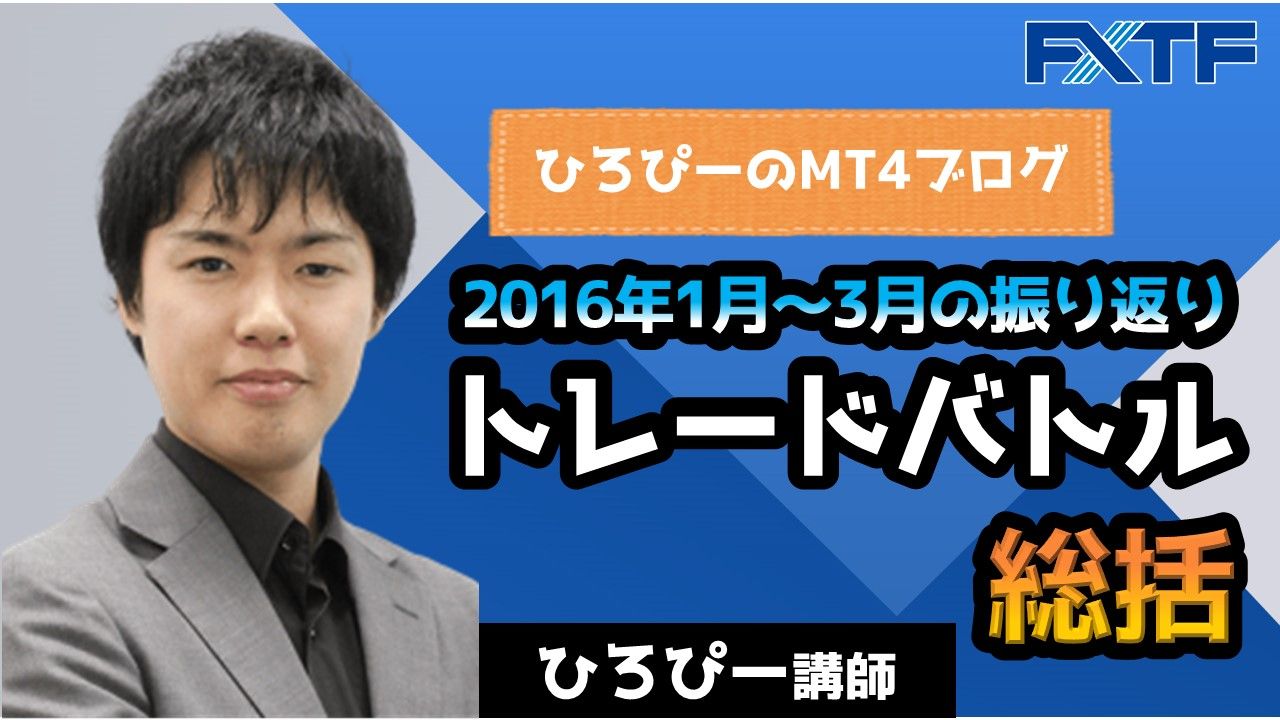 FXTF

ひろぴーのMT4ブログ

2016年1月～3月の振り返り

トレードバトル

総括

ひろぴー講師